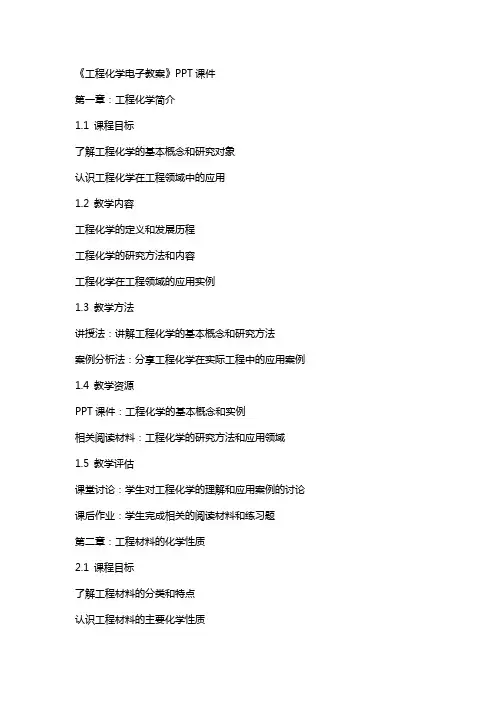 《工程化学电子教案》PPT 课件

第一章：工程化学简介

1.1 课程目标

了解工程化学的基本概念和研究对象

认识工程化学在工程领域中的应用

1.2 教学内容

工程化学的定义和发展历程

工程化学的研究方法和内容

工程化学在工程领域的应用实例

1.3 教学方法

讲授法：讲解工程化学的基本概念和研究方法

案例分析法：分享工程化学在实际工程中的应用案例

1.4 教学资源

PPT 课件：工程化学的基本概念和实例

相关阅读材料：工程化学的研究方法和应用领域

1.5 教学评估

课堂讨论：学生对工程化学的理解和应用案例的讨论

课后作业：学生完成相关的阅读材料和练习题

第二章：工程材料的化学性质

2.1 课程目标

了解工程材料的分类和特点

认识工程材料的主要化学性质